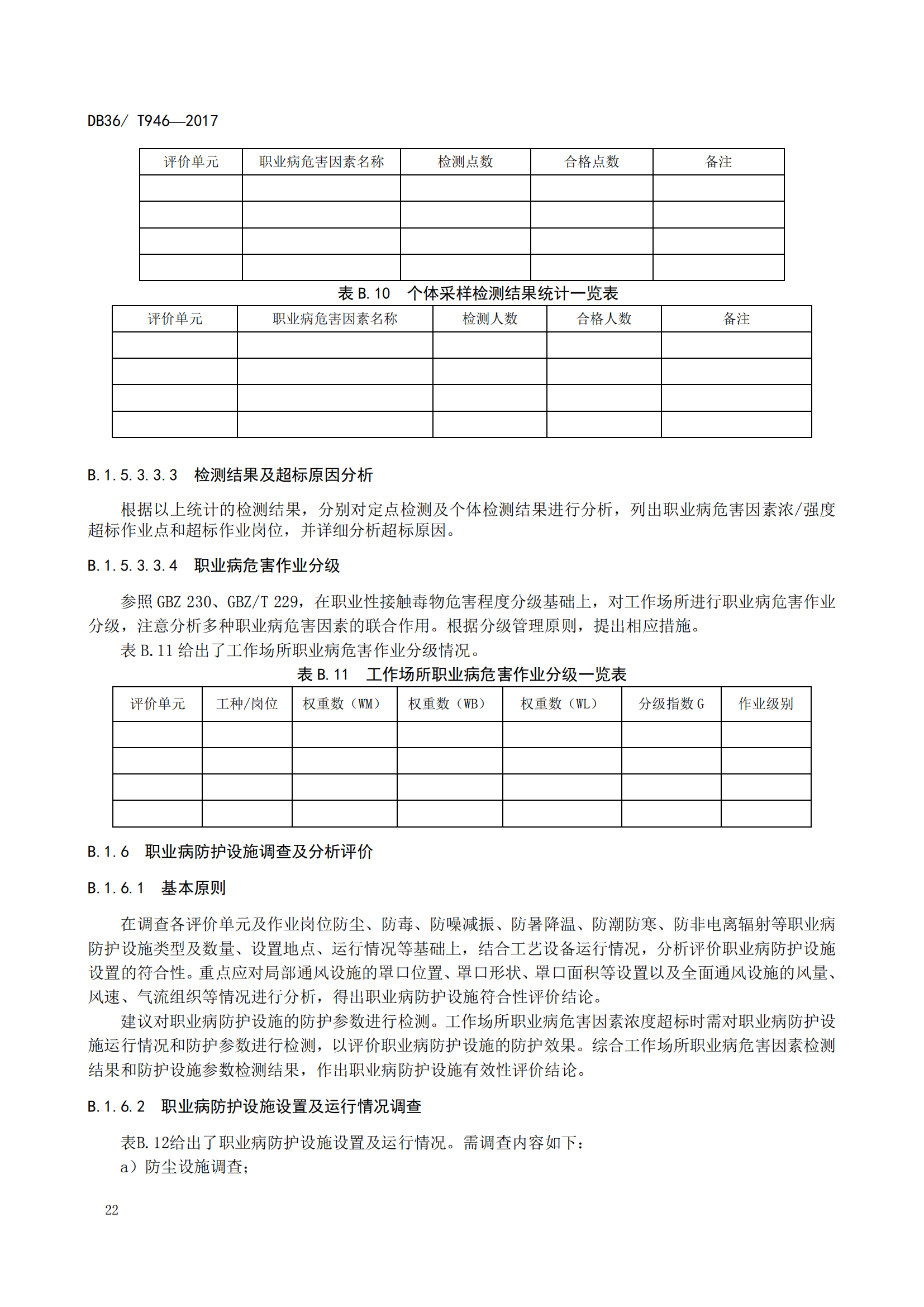 DB36/ T946—2017

| 评价单元 | 职业病危害因素名称 | 检测点数 | 合格点数 | 备注 |
|---|---|---|---|---|
| | | | | |
| | | | | |
| | | | | |
| | | | | |

表 B. 10　个体采样检测结果统计一览表

| 评价单元 | 职业病危害因素名称 | 检测人数 | 合格人数 | 备注 |
|---|---|---|---|---|
| | | | | |
| | | | | |
| | | | | |
| | | | | |

B. 1. 5. 3. 3. 3　检测结果及超标原因分析

根据以上统计的检测结果，分别对定点检测及个体检测结果进行分析，列出职业病危害因素浓/强度超标作业点和超标作业岗位，并详细分析超标原因。

B. 1. 5. 3. 3. 4　职业病危害作业分级

参照 GBZ 230、GBZ/T 229，在职业性接触毒物危害程度分级基础上，对工作场所进行职业病危害作业分级，注意分析多种职业病危害因素的联合作用。根据分级管理原则，提出相应措施。

表 B. 11 给出了工作场所职业病危害作业分级情况。

表 B. 11　工作场所职业病危害作业分级一览表

| 评价单元 | 工种/岗位 | 权重数（WM） | 权重数（WB） | 权重数（WL） | 分级指数 G | 作业级别 |
|---|---|---|---|---|---|---|
| | | | | | | |
| | | | | | | |
| | | | | | | |
| | | | | | | |

B. 1. 6　职业病防护设施调查及分析评价

B. 1. 6. 1　基本原则

在调查各评价单元及作业岗位防尘、防毒、防噪减振、防暑降温、防潮防寒、防非电离辐射等职业病防护设施类型及数量、设置地点、运行情况等基础上，结合工艺设备运行情况，分析评价职业病防护设施设置的符合性。重点应对局部通风设施的罩口位置、罩口形状、罩口面积等设置以及全面通风设施的风量、风速、气流组织等情况进行分析，得出职业病防护设施符合性评价结论。

建议对职业病防护设施的防护参数进行检测。工作场所职业病危害因素浓度超标时需对职业病防护设施运行情况和防护参数进行检测，以评价职业病防护设施的防护效果。综合工作场所职业病危害因素检测结果和防护设施参数检测结果，作出职业病防护设施有效性评价结论。

B. 1. 6. 2　职业病防护设施设置及运行情况调查

表B. 12给出了职业病防护设施设置及运行情况。需调查内容如下：

a）防尘设施调查；

22